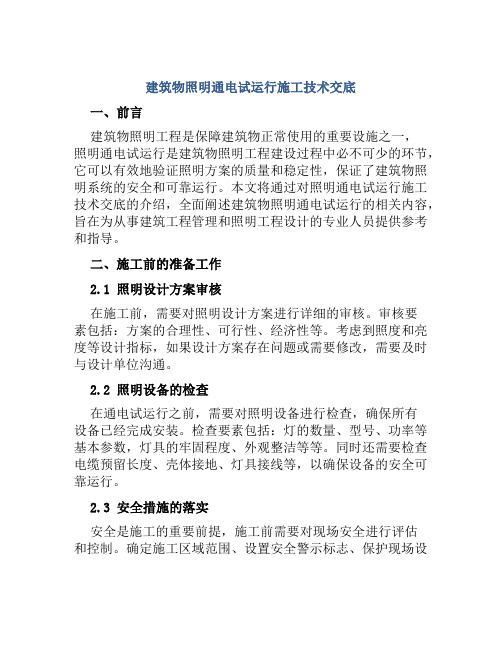 建筑物照明通电试运行施工技术交底

一、前言

建筑物照明工程是保障建筑物正常使用的重要设施之一，照明通电试运行是建筑物照明工程建设过程中必不可少的环节，它可以有效地验证照明方案的质量和稳定性，保证了建筑物照明系统的安全和可靠运行。本文将通过对照明通电试运行施工技术交底的介绍，全面阐述建筑物照明通电试运行的相关内容，旨在为从事建筑工程管理和照明工程设计的专业人员提供参考和指导。

二、施工前的准备工作

2.1 照明设计方案审核

在施工前，需要对照明设计方案进行详细的审核。审核要素包括：方案的合理性、可行性、经济性等。考虑到照度和亮度等设计指标，如果设计方案存在问题或需要修改，需要及时与设计单位沟通。

2.2 照明设备的检查

在通电试运行之前，需要对照明设备进行检查，确保所有设备已经完成安装。检查要素包括：灯的数量、型号、功率等基本参数，灯具的牢固程度、外观整洁等等。同时还需要检查电缆预留长度、壳体接地、灯具接线等，以确保设备的安全可靠运行。

2.3 安全措施的落实

安全是施工的重要前提，施工前需要对现场安全进行评估和控制。确定施工区域范围、设置安全警示标志、保护现场设